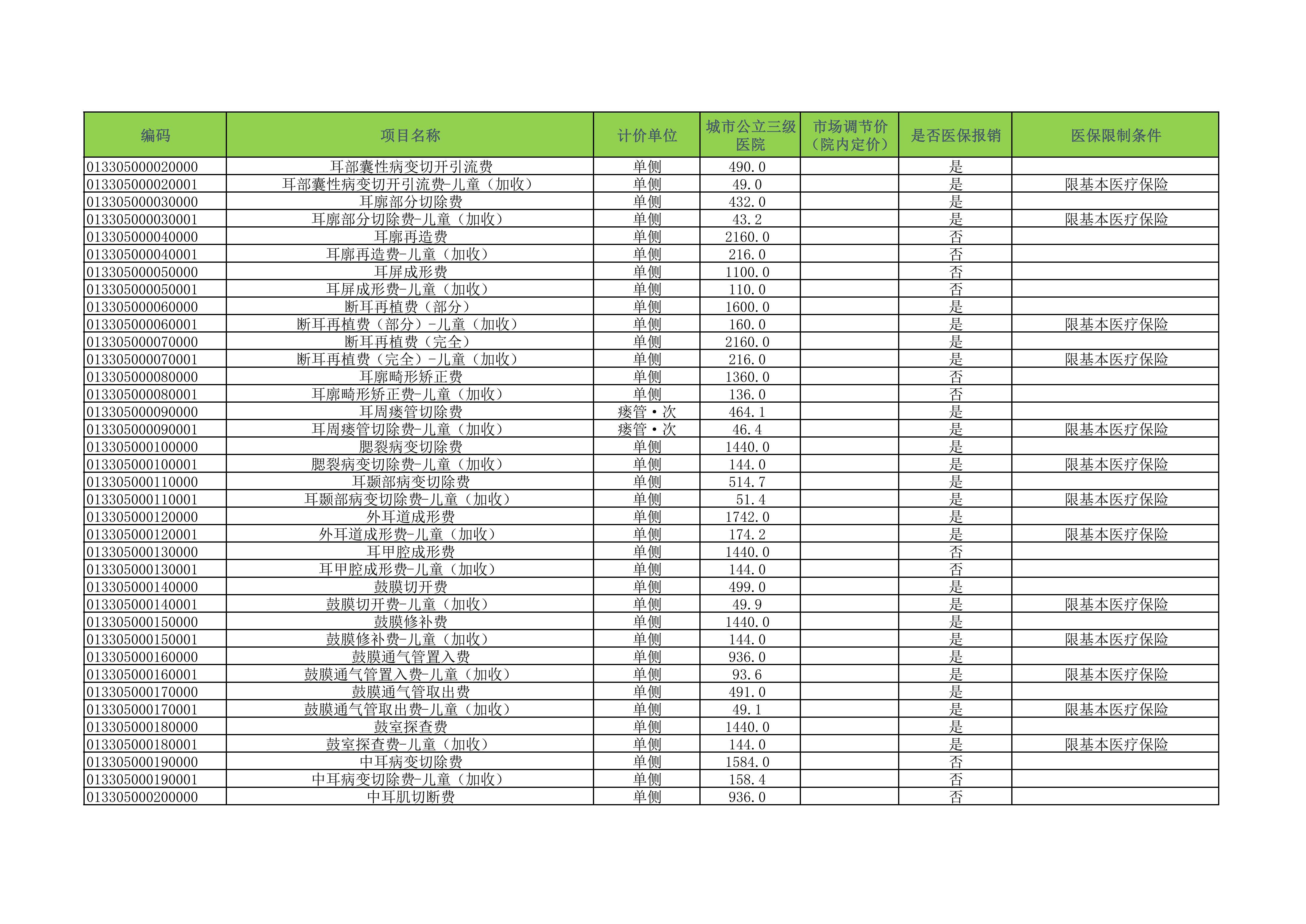 | 编码 | 项目名称 | 计价单位 | 城市公立三级医院 | 市场调节价（院内定价） | 是否医保报销 | 医保限制条件 |
|---|---|---|---|---|---|---|
| 013305000020000 | 耳部囊性病变切开引流费 | 单侧 | 490.0 | | 是 | |
| 013305000020001 | 耳部囊性病变切开引流费-儿童（加收） | 单侧 | 49.0 | | 是 | 限基本医疗保险 |
| 013305000030000 | 耳廓部分切除费 | 单侧 | 432.0 | | 是 | |
| 013305000030001 | 耳廓部分切除费-儿童（加收） | 单侧 | 43.2 | | 是 | 限基本医疗保险 |
| 013305000040000 | 耳廓再造费 | 单侧 | 2160.0 | | 否 | |
| 013305000040001 | 耳廓再造费-儿童（加收） | 单侧 | 216.0 | | 否 | |
| 013305000050000 | 耳屏成形费 | 单侧 | 1100.0 | | 否 | |
| 013305000050001 | 耳屏成形费-儿童（加收） | 单侧 | 110.0 | | 否 | |
| 013305000060000 | 断耳再植费（部分） | 单侧 | 1600.0 | | 是 | |
| 013305000060001 | 断耳再植费（部分）-儿童（加收） | 单侧 | 160.0 | | 是 | 限基本医疗保险 |
| 013305000070000 | 断耳再植费（完全） | 单侧 | 2160.0 | | 是 | |
| 013305000070001 | 断耳再植费（完全）-儿童（加收） | 单侧 | 216.0 | | 是 | 限基本医疗保险 |
| 013305000080000 | 耳廓畸形矫正费 | 单侧 | 1360.0 | | 否 | |
| 013305000080001 | 耳廓畸形矫正费-儿童（加收） | 单侧 | 136.0 | | 否 | |
| 013305000090000 | 耳周瘘管切除费 | 瘘管·次 | 464.1 | | 是 | |
| 013305000090001 | 耳周瘘管切除费-儿童（加收） | 瘘管·次 | 46.4 | | 是 | 限基本医疗保险 |
| 013305000100000 | 腮裂病变切除费 | 单侧 | 1440.0 | | 是 | |
| 013305000100001 | 腮裂病变切除费-儿童（加收） | 单侧 | 144.0 | | 是 | 限基本医疗保险 |
| 013305000110000 | 耳颞部病变切除费 | 单侧 | 514.7 | | 是 | |
| 013305000110001 | 耳颞部病变切除费-儿童（加收） | 单侧 | 51.4 | | 是 | 限基本医疗保险 |
| 013305000120000 | 外耳道成形费 | 单侧 | 1742.0 | | 是 | |
| 013305000120001 | 外耳道成形费-儿童（加收） | 单侧 | 174.2 | | 是 | 限基本医疗保险 |
| 013305000130000 | 耳甲腔成形费 | 单侧 | 1440.0 | | 否 | |
| 013305000130001 | 耳甲腔成形费-儿童（加收） | 单侧 | 144.0 | | 否 | |
| 013305000140000 | 鼓膜切开费 | 单侧 | 499.0 | | 是 | |
| 013305000140001 | 鼓膜切开费-儿童（加收） | 单侧 | 49.9 | | 是 | 限基本医疗保险 |
| 013305000150000 | 鼓膜修补费 | 单侧 | 1440.0 | | 是 | |
| 013305000150001 | 鼓膜修补费-儿童（加收） | 单侧 | 144.0 | | 是 | 限基本医疗保险 |
| 013305000160000 | 鼓膜通气管置入费 | 单侧 | 936.0 | | 是 | |
| 013305000160001 | 鼓膜通气管置入费-儿童（加收） | 单侧 | 93.6 | | 是 | 限基本医疗保险 |
| 013305000170000 | 鼓膜通气管取出费 | 单侧 | 491.0 | | 是 | |
| 013305000170001 | 鼓膜通气管取出费-儿童（加收） | 单侧 | 49.1 | | 是 | 限基本医疗保险 |
| 013305000180000 | 鼓室探查费 | 单侧 | 1440.0 | | 是 | |
| 013305000180001 | 鼓室探查费-儿童（加收） | 单侧 | 144.0 | | 是 | 限基本医疗保险 |
| 013305000190000 | 中耳病变切除费 | 单侧 | 1584.0 | | 否 | |
| 013305000190001 | 中耳病变切除费-儿童（加收） | 单侧 | 158.4 | | 否 | |
| 013305000200000 | 中耳肌切断费 | 单侧 | 936.0 | | 否 | |